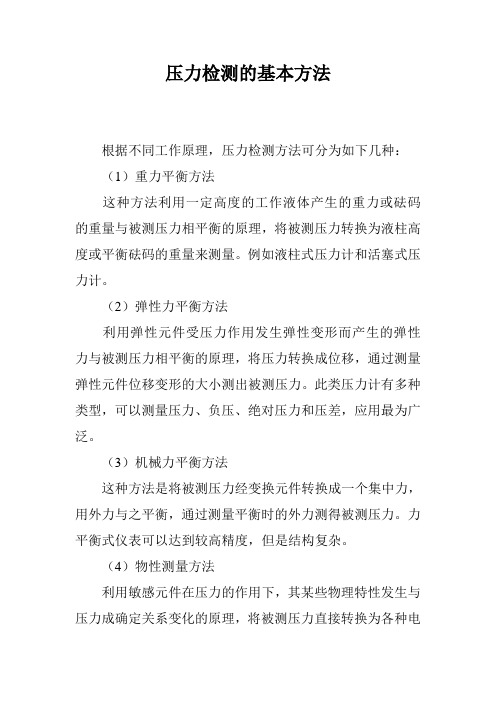 压力检测的基本方法

根据不同工作原理，压力检测方法可分为如下几种：

（1）重力平衡方法

这种方法利用一定高度的工作液体产生的重力或砝码的重量与被测压力相平衡的原理，将被测压力转换为液柱高度或平衡砝码的重量来测量。例如液柱式压力计和活塞式压力计。

（2）弹性力平衡方法

利用弹性元件受压力作用发生弹性变形而产生的弹性力与被测压力相平衡的原理，将压力转换成位移，通过测量弹性元件位移变形的大小测出被测压力。此类压力计有多种类型，可以测量压力、负压、绝对压力和压差，应用最为广泛。

（3）机械力平衡方法

这种方法是将被测压力经变换元件转换成一个集中力，用外力与之平衡，通过测量平衡时的外力测得被测压力。力平衡式仪表可以达到较高精度，但是结构复杂。

（4）物性测量方法

利用敏感元件在压力的作用下，其某些物理特性发生与压力成确定关系变化的原理，将被测压力直接转换为各种电